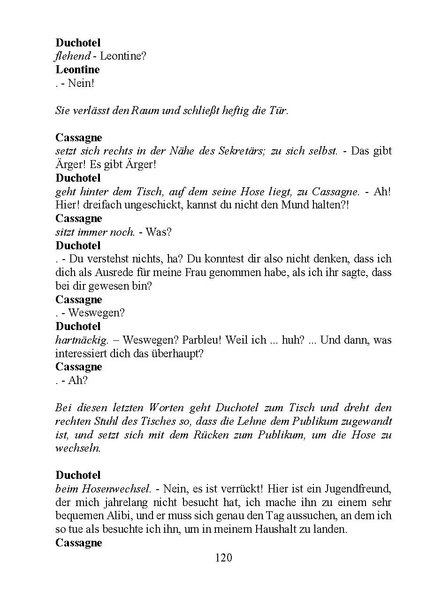 Duchotel
flehend - Leontine?
Leontine
. - Nein!

Sie verlässt den Raum und schließt heftig die Tür.

Cassagne
setzt sich rechts in der Nähe des Sekretärs; zu sich selbst. - Das gibt Ärger! Es gibt Ärger!
Duchotel
geht hinter dem Tisch, auf dem seine Hose liegt, zu Cassagne. - Ah! Hier! dreifach ungeschickt, kannst du nicht den Mund halten?!
Cassagne
sitzt immer noch. - Was?
Duchotel
. - Du verstehst nichts, ha? Du konntest dir also nicht denken, dass ich dich als Ausrede für meine Frau genommen habe, als ich ihr sagte, dass bei dir gewesen bin?
Cassagne
. - Weswegen?
Duchotel
hartnäckig. – Weswegen? Parbleu! Weil ich ... huh? ... Und dann, was interessiert dich das überhaupt?
Cassagne
. - Ah?

Bei diesen letzten Worten geht Duchotel zum Tisch und dreht den rechten Stuhl des Tisches so, dass die Lehne dem Publikum zugewandt ist, und setzt sich mit dem Rücken zum Publikum, um die Hose zu wechseln.

Duchotel
beim Hosenwechsel. - Nein, es ist verrückt! Hier ist ein Jugendfreund, der mich jahrelang nicht besucht hat, ich mache ihn zu einem sehr bequemen Alibi, und er muss sich genau den Tag aussuchen, an dem ich so tue als besuchte ich ihn, um in meinem Haushalt zu landen.
Cassagne

120